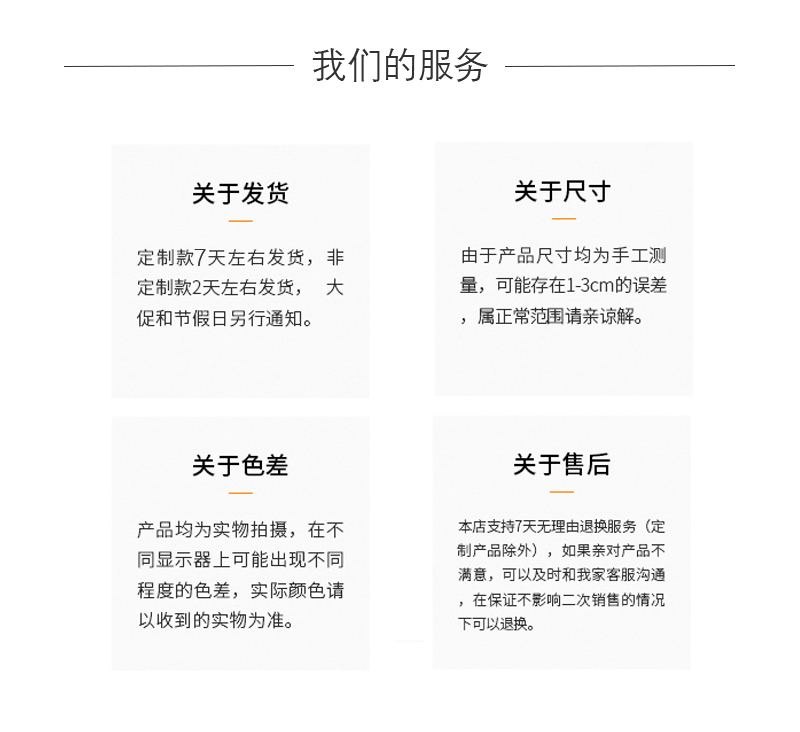 我们的服务

关于发货

定制款7天左右发货，非定制款2天左右发货， 大促和节假日另行通知。

关于尺寸

由于产品尺寸均为手工测量，可能存在1-3cm的误差，属正常范围请亲谅解。

关于色差

产品均为实物拍摄，在不同显示器上可能出现不同程度的色差，实际颜色请以收到的实物为准。

关于售后

本店支持7天无理由退换服务（定制产品除外），如果亲对产品不满意，可以及时和我家客服沟通，在保证不影响二次销售的情况下可以退换。